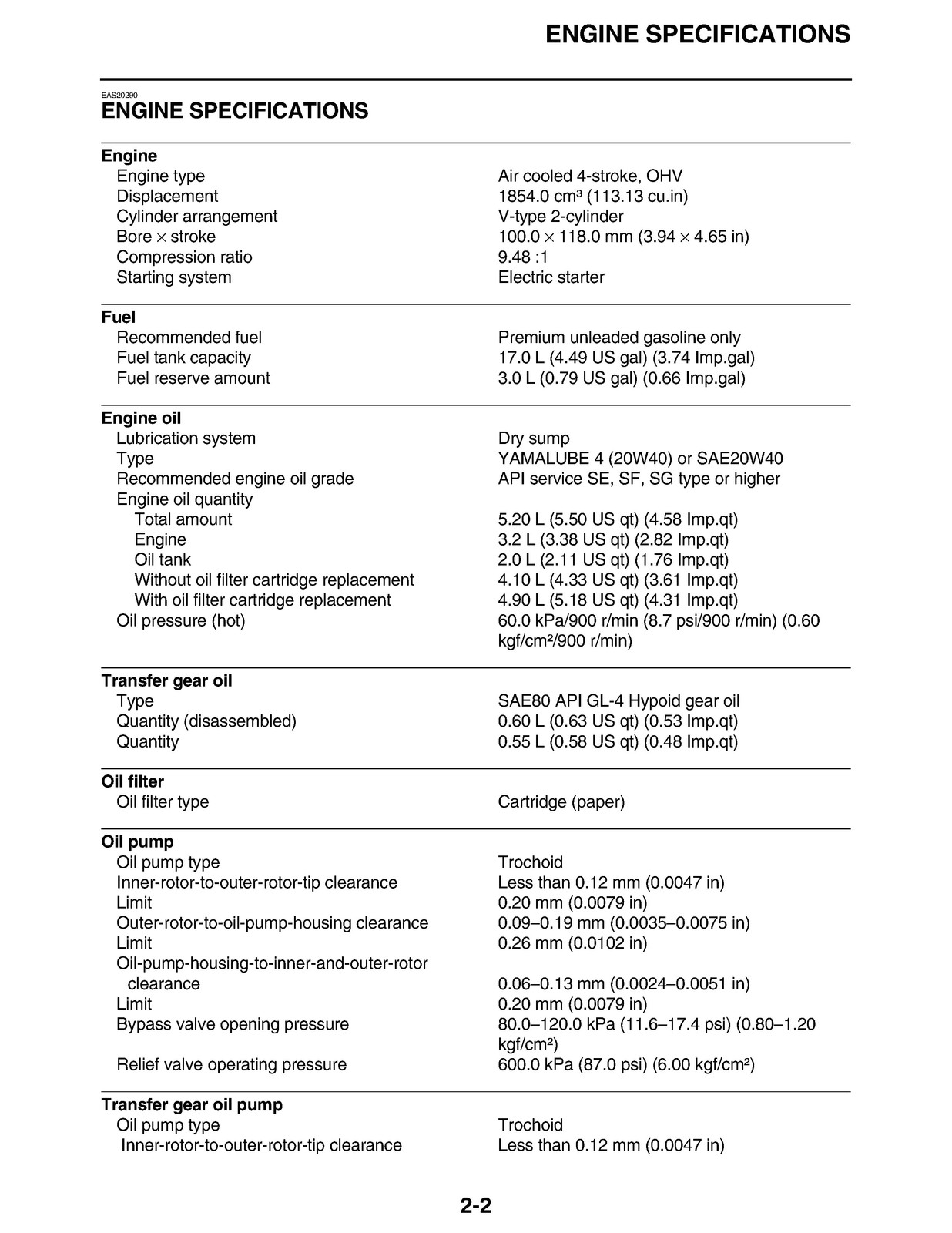 ENGINE SPECIFICATIONS

EAS20290
ENGINE SPECIFICATIONS

Engine
Engine type
Air cooled 4-stroke, OHV
Displacement
1854.0 cm³ (113.13 cu.in)
Cylinder arrangement
V-type 2-cylinder
Bore × stroke
100.0 × 118.0 mm (3.94 × 4.65 in)
Compression ratio
9.48 :1
Starting system
Electric starter

Fuel
Recommended fuel
Premium unleaded gasoline only
Fuel tank capacity
17.0 L (4.49 US gal) (3.74 Imp.gal)
Fuel reserve amount
3.0 L (0.79 US gal) (0.66 Imp.gal)

Engine oil
Lubrication system
Dry sump
Type
YAMALUBE 4 (20W40) or SAE20W40
Recommended engine oil grade
API service SE, SF, SG type or higher
Engine oil quantity
Total amount
5.20 L (5.50 US qt) (4.58 Imp.qt)
Engine
3.2 L (3.38 US qt) (2.82 Imp.qt)
Oil tank
2.0 L (2.11 US qt) (1.76 Imp.qt)
Without oil filter cartridge replacement
4.10 L (4.33 US qt) (3.61 Imp.qt)
With oil filter cartridge replacement
4.90 L (5.18 US qt) (4.31 Imp.qt)
Oil pressure (hot)
60.0 kPa/900 r/min (8.7 psi/900 r/min) (0.60 kgf/cm²/900 r/min)

Transfer gear oil
Type
SAE80 API GL-4 Hypoid gear oil
Quantity (disassembled)
0.60 L (0.63 US qt) (0.53 Imp.qt)
Quantity
0.55 L (0.58 US qt) (0.48 Imp.qt)

Oil filter
Oil filter type
Cartridge (paper)

Oil pump
Oil pump type
Trochoid
Inner-rotor-to-outer-rotor-tip clearance
Less than 0.12 mm (0.0047 in)
Limit
0.20 mm (0.0079 in)
Outer-rotor-to-oil-pump-housing clearance
0.09–0.19 mm (0.0035–0.0075 in)
Limit
0.26 mm (0.0102 in)
Oil-pump-housing-to-inner-and-outer-rotor clearance
0.06–0.13 mm (0.0024–0.0051 in)
Limit
0.20 mm (0.0079 in)
Bypass valve opening pressure
80.0–120.0 kPa (11.6–17.4 psi) (0.80–1.20 kgf/cm²)
Relief valve operating pressure
600.0 kPa (87.0 psi) (6.00 kgf/cm²)

Transfer gear oil pump
Oil pump type
Trochoid
Inner-rotor-to-outer-rotor-tip clearance
Less than 0.12 mm (0.0047 in)

2-2